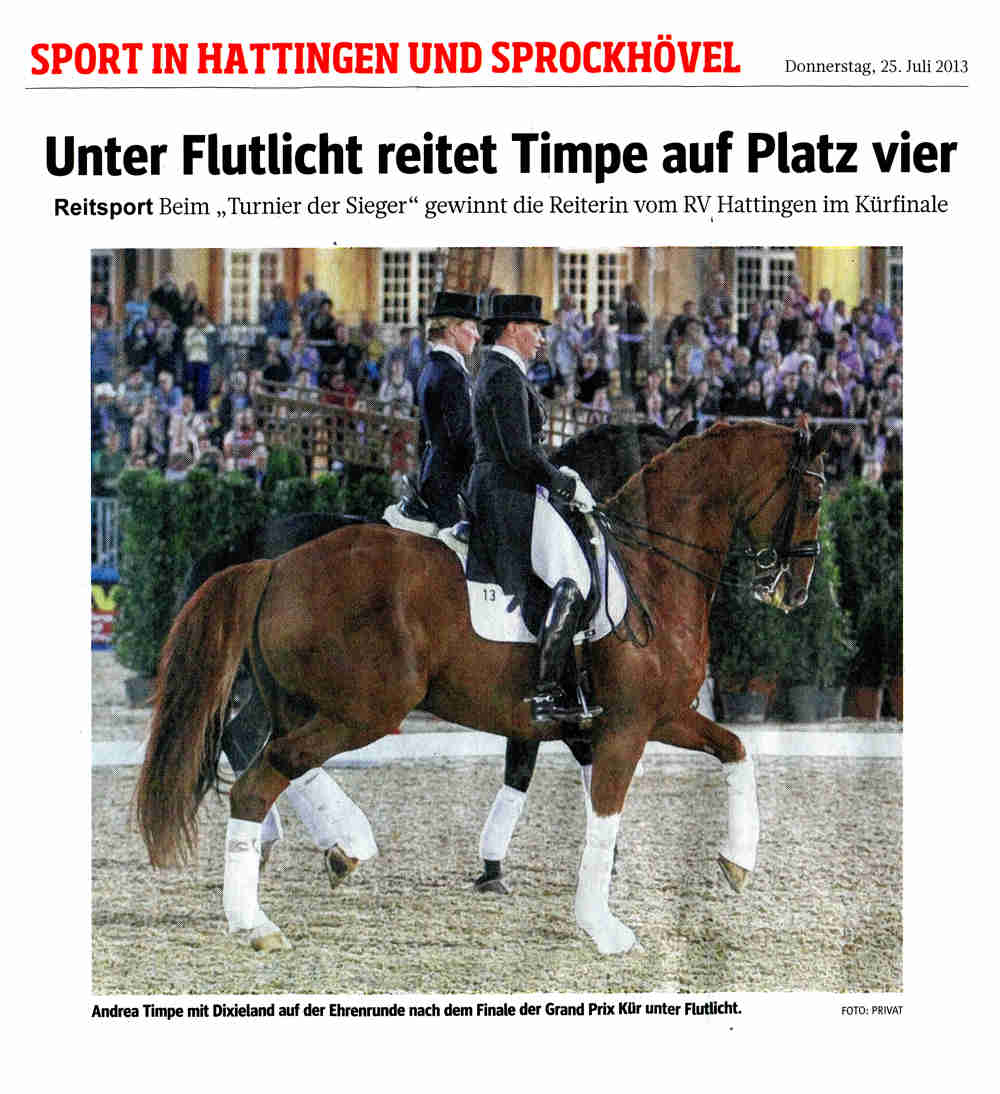 SPORT IN HATTINGEN UND SPROCKHÖVEL
Donnerstag, 25. Juli 2013

Unter Flutlicht reitet Timpe auf Platz vier

Reitsport Beim „Turnier der Sieger“ gewinnt die Reiterin vom RV Hattingen im Kürfinale

13

Andrea Timpe mit Dixieland auf der Ehrenrunde nach dem Finale der Grand Prix Kür unter Flutlicht.
FOTO: PRIVAT